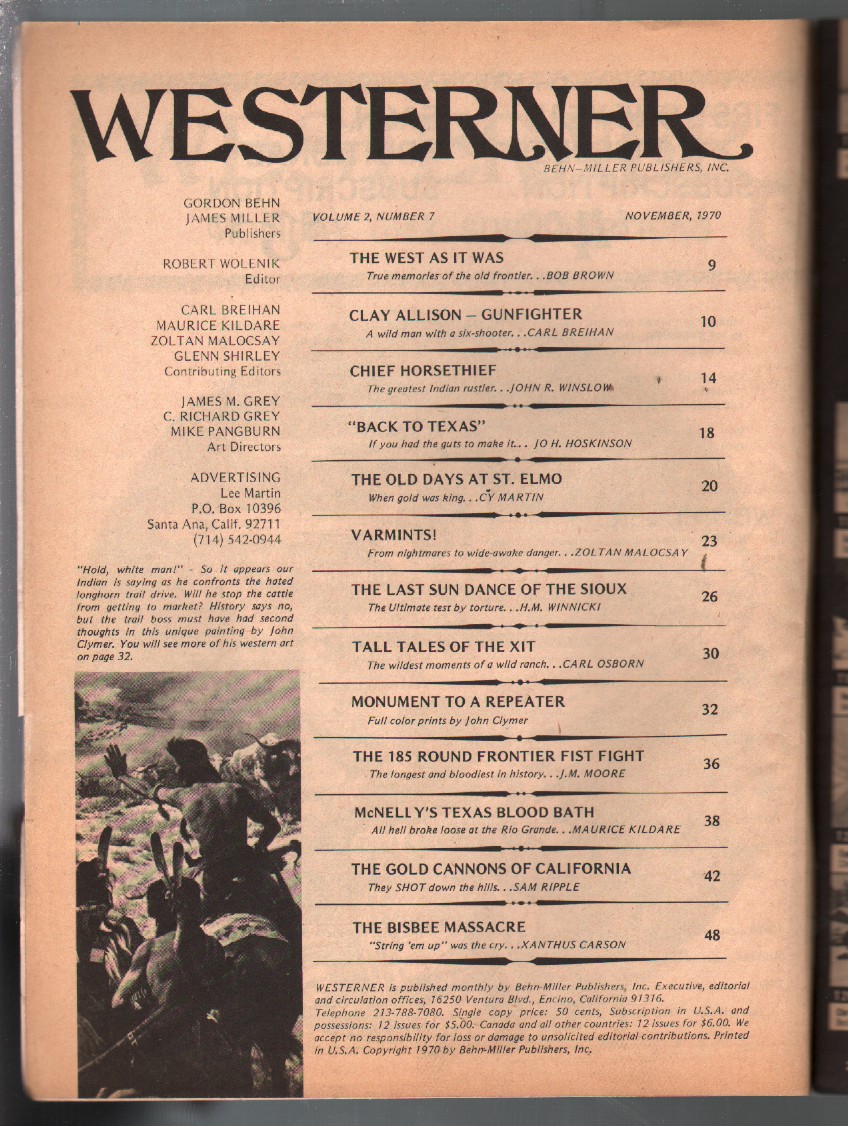 WESTERNER

BEHN–MILLER PUBLISHERS, INC.

GORDON BEHN
JAMES MILLER
Publishers

ROBERT WOLENIK
Editor

CARL BREIHAN
MAURICE KILDARE
ZOLTAN MALOCSAY
GLENN SHIRLEY
Contributing Editors

JAMES M. GREY
C. RICHARD GREY
MIKE PANGBURN
Art Directors

ADVERTISING
Lee Martin
P.O. Box 10396
Santa Ana, Calif. 92711
(714) 542-0944

"Hold, white man!" - So it appears our Indian is saying as he confronts the hated longhorn trail drive. Will he stop the cattle from getting to market? History says no, but the trail boss must have had second thoughts in this unique painting by John Clymer. You will see more of his western art on page 32.

VOLUME 2, NUMBER 7 NOVEMBER, 1970

THE WEST AS IT WAS
True memories of the old frontier. . .BOB BROWN 9

CLAY ALLISON – GUNFIGHTER
A wild man with a six-shooter. . .CARL BREIHAN 10

CHIEF HORSETHIEF
The greatest Indian rustler. . .JOHN R. WINSLOW 14

"BACK TO TEXAS"
If you had the guts to make it. . . JO H. HOSKINSON 18

THE OLD DAYS AT ST. ELMO
When gold was king. . .CY MARTIN 20

VARMINTS!
From nightmares to wide-awake danger. . .ZOLTAN MALOCSAY 23

THE LAST SUN DANCE OF THE SIOUX
The Ultimate test by torture. . .H.M. WINNICKI 26

TALL TALES OF THE XIT
The wildest moments of a wild ranch. . .CARL OSBORN 30

MONUMENT TO A REPEATER
Full color prints by John Clymer 32

THE 185 ROUND FRONTIER FIST FIGHT
The longest and bloodiest in history. . .J.M. MOORE 36

McNELLY'S TEXAS BLOOD BATH
All hell broke loose at the Rio Grande. . .MAURICE KILDARE 38

THE GOLD CANNONS OF CALIFORNIA
They SHOT down the hills. . .SAM RIPPLE 42

THE BISBEE MASSACRE
"String 'em up" was the cry. . .XANTHUS CARSON 48

WESTERNER is published monthly by Behn-Miller Publishers, Inc. Executive, editorial and circulation offices, 16250 Ventura Blvd., Encino, California 91316. Telephone 213-788-7080. Single copy price: 50 cents, Subscription in U.S.A. and possessions: 12 issues for $5.00. Canada and all other countries: 12 issues for $6.00. We accept no responsibility for loss or damage to unsolicited editorial contributions. Printed in U.S.A. Copyright 1970 by Behn-Miller Publishers, Inc.